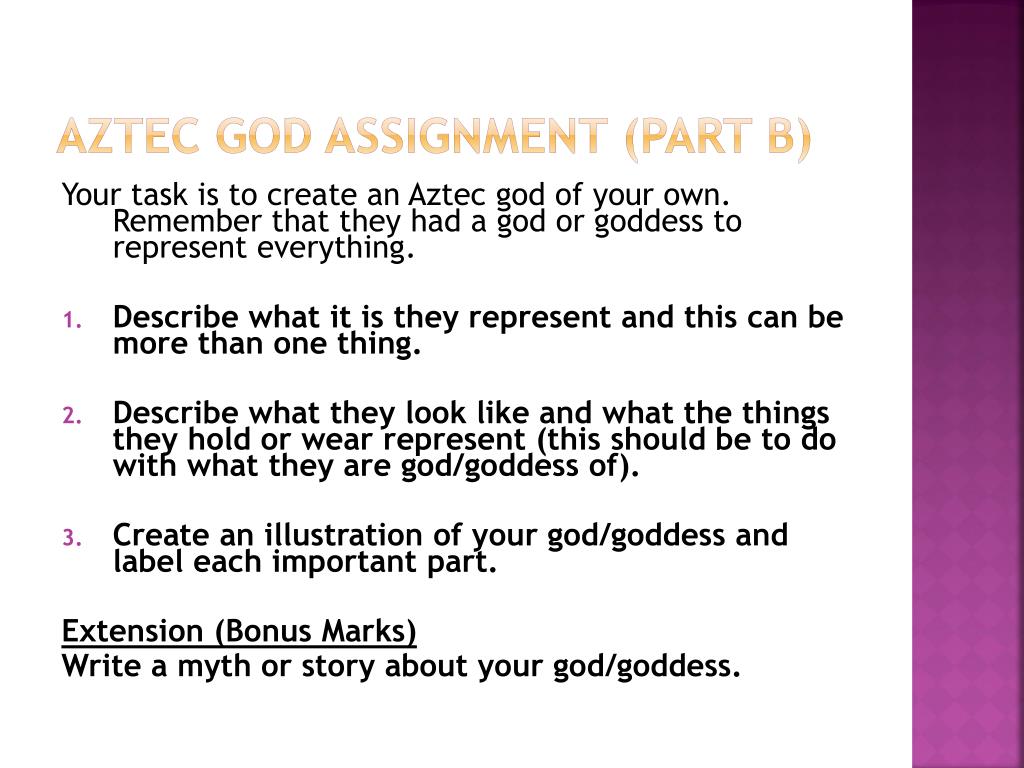 AZTEC GOD ASSIGNMENT (PART B)

Your task is to create an Aztec god of your own. Remember that they had a god or goddess to represent everything.

1. Describe what it is they represent and this can be more than one thing.

2. Describe what they look like and what the things they hold or wear represent (this should be to do with what they are god/goddess of).

3. Create an illustration of your god/goddess and label each important part.

Extension (Bonus Marks)
Write a myth or story about your god/goddess.